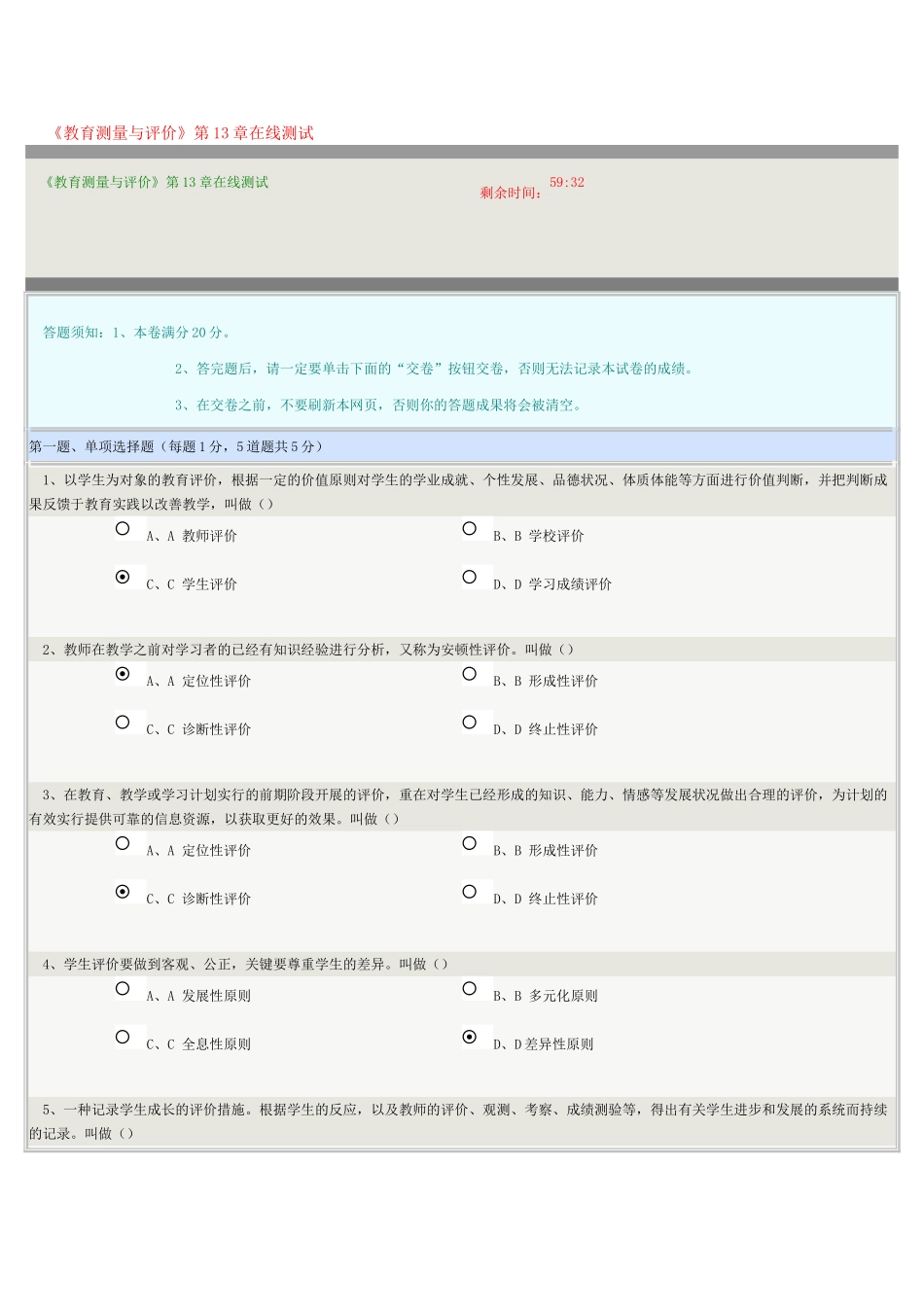 《教育测量与评价》第 13 章在线测试

《教育测量与评价》第 13 章在线测试

剩余时间：59:32

答题须知：1、本卷满分 20 分。

2、答完题后，请一定要单击下面的“交卷”按钮交卷，否则无法记录本试卷的成绩。

3、在交卷之前，不要刷新本网页，否则你的答题成果将会被清空。

第一题、单项选择题（每题 1 分，5 道题共 5 分）

1、以学生为对象的教育评价，根据一定的价值原则对学生的学业成就、个性发展、品德状况、体质体能等方面进行价值判断，并把判断成果反馈于教育实践以改善教学，叫做（）

A、A 教师评价

B、B 学校评价

C、C 学生评价

D、D 学习成绩评价

2、教师在教学之前对学习者的已经有知识经验进行分析，又称为安顿性评价。叫做（）

A、A 定位性评价

B、B 形成性评价

C、C 诊断性评价

D、D 终止性评价

3、在教育、教学或学习计划实行的前期阶段开展的评价，重在对学生已经形成的知识、能力、情感等发展状况做出合理的评价，为计划的有效实行提供可靠的信息资源，以获取更好的效果。叫做（）

A、A 定位性评价

B、B 形成性评价

C、C 诊断性评价

D、D 终止性评价

4、学生评价要做到客观、公正，关键要尊重学生的差异。叫做（）

A、A 发展性原则

B、B 多元化原则

C、C 全息性原则

D、D 差异性原则

5、一种记录学生成长的评价措施。根据学生的反应，以及教师的评价、观测、考察、成绩测验等，得出有关学生进步和发展的系统而持续的记录。叫做（）